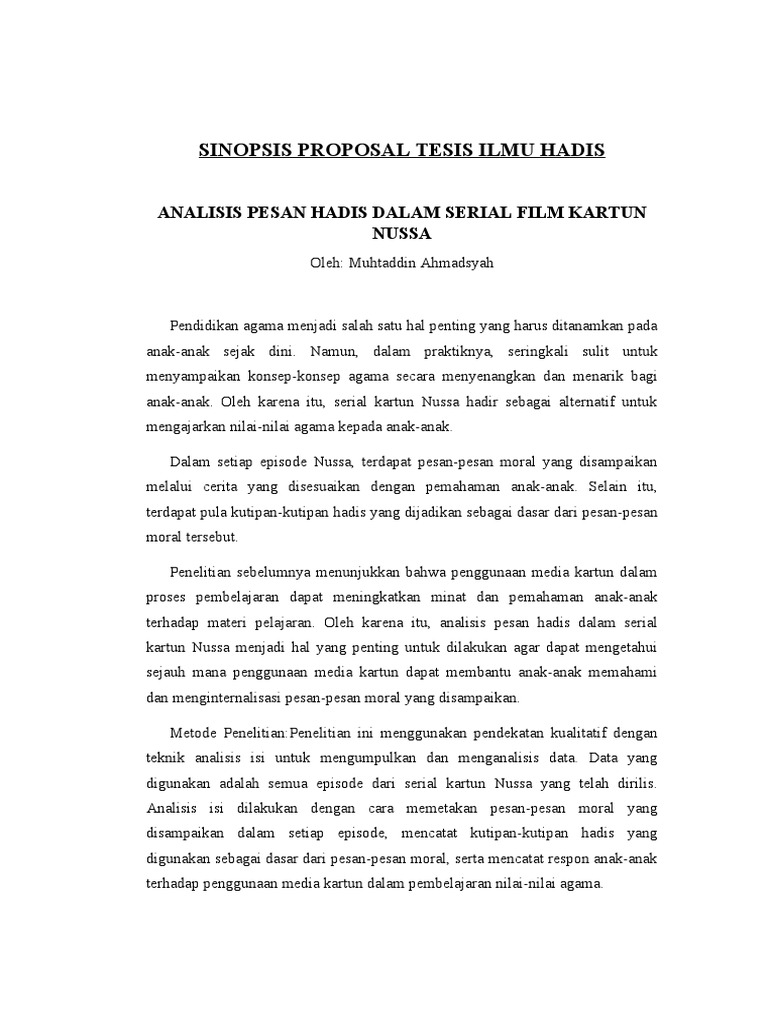 SINOPSIS PROPOSAL TESIS ILMU HADIS

ANALISIS PESAN HADIS DALAM SERIAL FILM KARTUN NUSSA

Oleh: Muhtaddin Ahmadsyah

Pendidikan agama menjadi salah satu hal penting yang harus ditanamkan pada anak-anak sejak dini. Namun, dalam praktiknya, seringkali sulit untuk menyampaikan konsep-konsep agama secara menyenangkan dan menarik bagi anak-anak. Oleh karena itu, serial kartun Nussa hadir sebagai alternatif untuk mengajarkan nilai-nilai agama kepada anak-anak.

Dalam setiap episode Nussa, terdapat pesan-pesan moral yang disampaikan melalui cerita yang disesuaikan dengan pemahaman anak-anak. Selain itu, terdapat pula kutipan-kutipan hadis yang dijadikan sebagai dasar dari pesan-pesan moral tersebut.

Penelitian sebelumnya menunjukkan bahwa penggunaan media kartun dalam proses pembelajaran dapat meningkatkan minat dan pemahaman anak-anak terhadap materi pelajaran. Oleh karena itu, analisis pesan hadis dalam serial kartun Nussa menjadi hal yang penting untuk dilakukan agar dapat mengetahui sejauh mana penggunaan media kartun dapat membantu anak-anak memahami dan menginternalisasi pesan-pesan moral yang disampaikan.

Metode Penelitian:Penelitian ini menggunakan pendekatan kualitatif dengan teknik analisis isi untuk mengumpulkan dan menganalisis data. Data yang digunakan adalah semua episode dari serial kartun Nussa yang telah dirilis. Analisis isi dilakukan dengan cara memetakan pesan-pesan moral yang disampaikan dalam setiap episode, mencatat kutipan-kutipan hadis yang digunakan sebagai dasar dari pesan-pesan moral, serta mencatat respon anak-anak terhadap penggunaan media kartun dalam pembelajaran nilai-nilai agama.